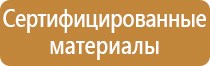 Сертифицированные материалы